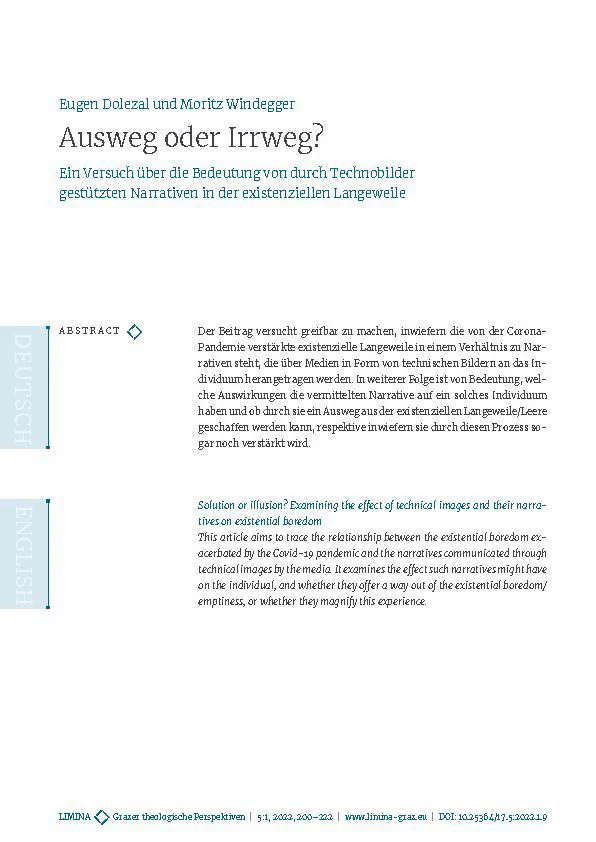 Eugen Dolezal und Moritz Windegger

Ausweg oder Irrweg?

Ein Versuch über die Bedeutung von durch Technobilder gestützten Narrativen in der existenziellen Langeweile

DEUTSCH

ABSTRACT

Der Beitrag versucht greifbar zu machen, inwiefern die von der Corona-Pandemie verstärkte existenzielle Langeweile in einem Verhältnis zu Narrativen steht, die über Medien in Form von technischen Bildern an das Individuum herangetragen werden. In weiterer Folge ist von Bedeutung, welche Auswirkungen die vermittelten Narrative auf ein solches Individuum haben und ob durch sie ein Ausweg aus der existenziellen Langeweile/Leere geschaffen werden kann, respektive inwiefern sie durch diesen Prozess sogar noch verstärkt wird.

ENGLISH

Solution or illusion? Examining the effect of technical images and their narratives on existential boredom

This article aims to trace the relationship between the existential boredom exacerbated by the Covid-19 pandemic and the narratives communicated through technical images by the media. It examines the effect such narratives might have on the individual, and whether they offer a way out of the existential boredom/emptiness, or whether they magnify this experience.

LIMINA Grazer theologische Perspektiven | 5:1, 2022, 200–222 | www.limina-graz.eu | DOI: 10.25364/17.5:2022.1.9